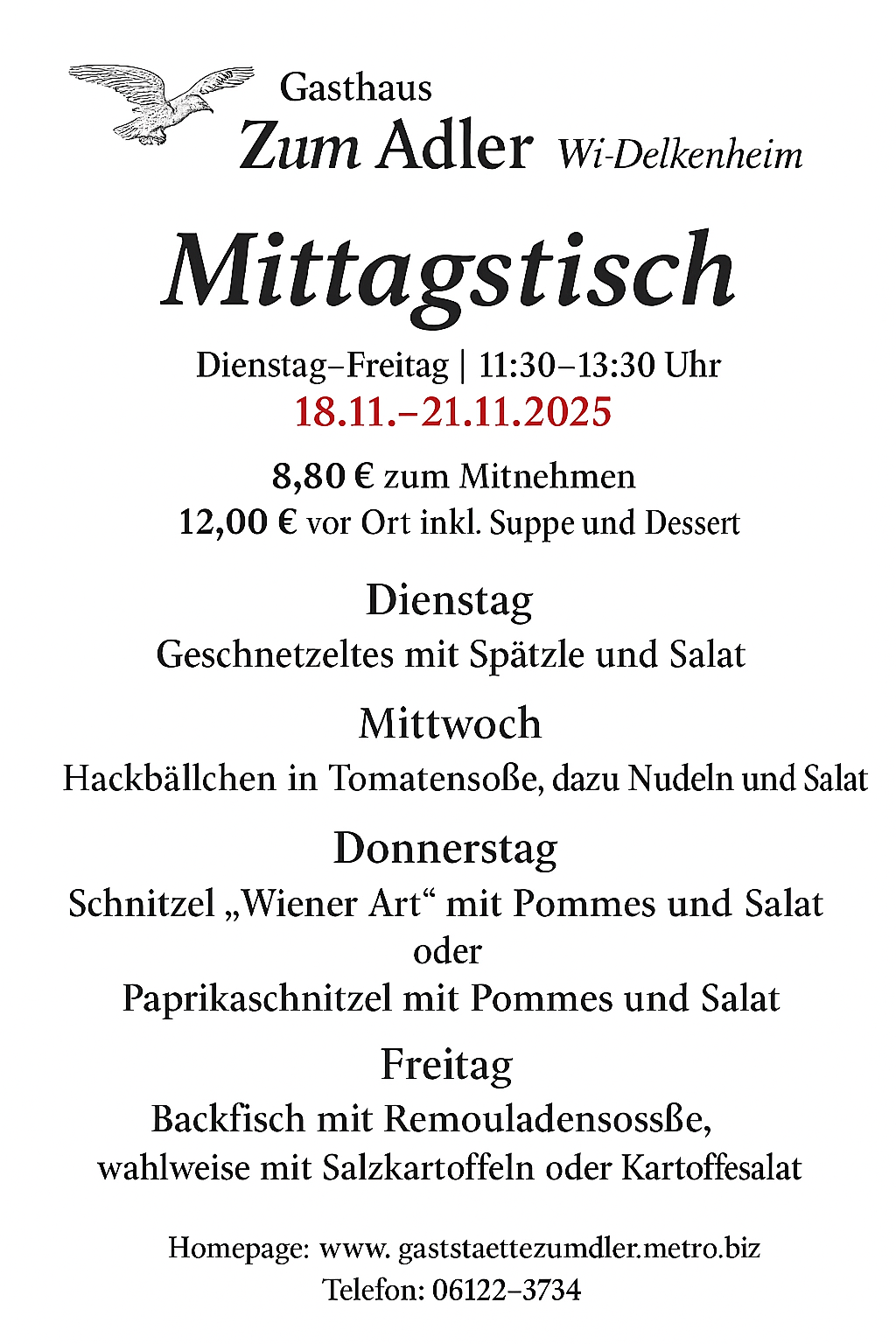 Gasthaus
Zum Adler Wi-Delkenheim

Mittagstisch

Dienstag–Freitag | 11:30–13:30 Uhr
18.11.–21.11.2025

8,80 € zum Mitnehmen
12,00 € vor Ort inkl. Suppe und Dessert

Dienstag
Geschnetzeltes mit Spätzle und Salat

Mittwoch
Hackbällchen in Tomatensoße, dazu Nudeln und Salat

Donnerstag
Schnitzel „Wiener Art“ mit Pommes und Salat
oder
Paprikaschnitzel mit Pommes und Salat

Freitag
Backfisch mit Remouladensossße,
wahlweise mit Salzkartoffeln oder Kartoffesalat

Homepage: www. gaststaettezumdler.metro.biz
Telefon: 06122–3734